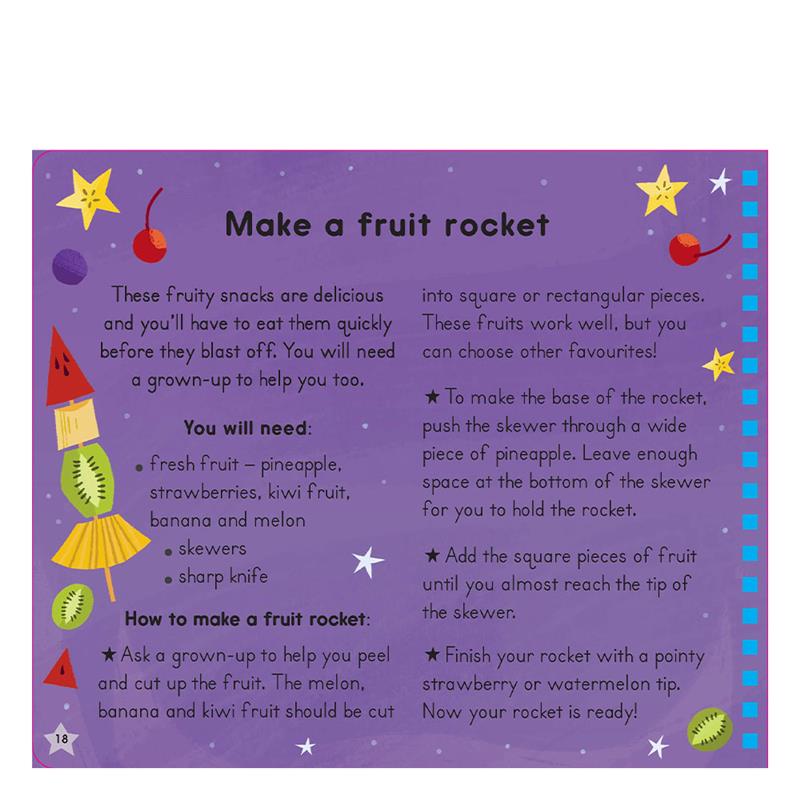 Make a fruit rocket

These fruity snacks are delicious and you'll have to eat them quickly before they blast off. You will need a grown-up to help you too.

You will need:

• fresh fruit – pineapple, strawberries, kiwi fruit, banana and melon
• skewers
• sharp knife

How to make a fruit rocket:

★ Ask a grown-up to help you peel and cut up the fruit. The melon, banana and kiwi fruit should be cut into square or rectangular pieces. These fruits work well, but you can choose other favourites!

★ To make the base of the rocket, push the skewer through a wide piece of pineapple. Leave enough space at the bottom of the skewer for you to hold the rocket.

★ Add the square pieces of fruit until you almost reach the tip of the skewer.

★ Finish your rocket with a pointy strawberry or watermelon tip. Now your rocket is ready!

18